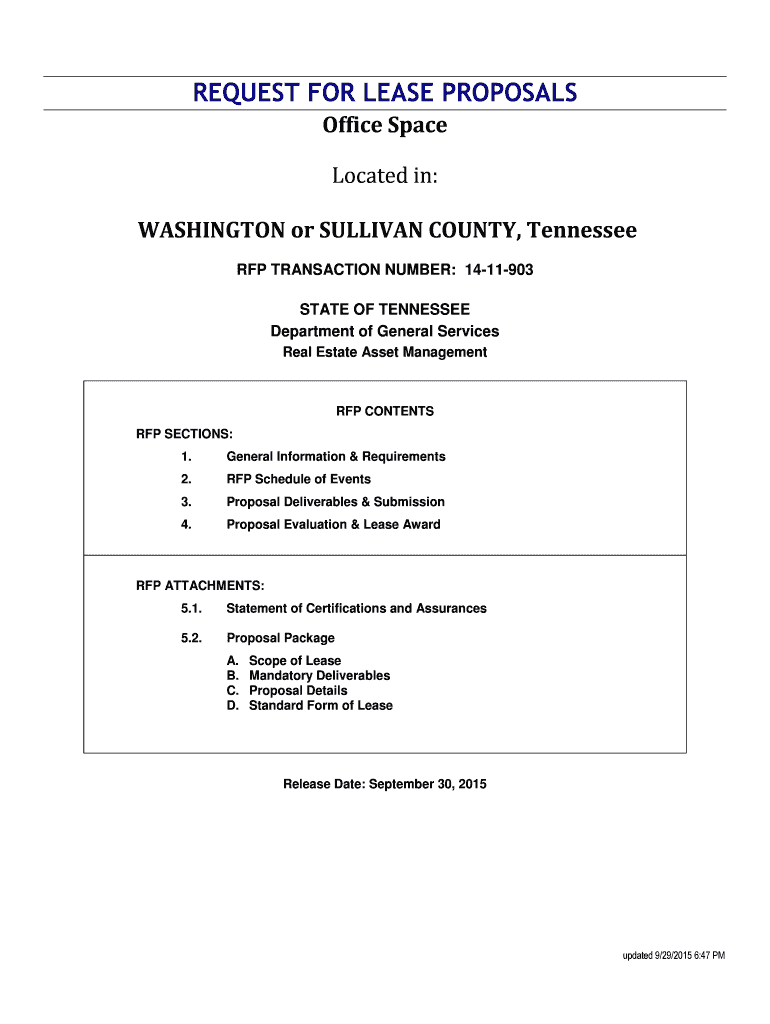 REQUEST FOR LEASE PROPOSALS

Office Space

Located in:

WASHINGTON or SULLIVAN COUNTY, Tennessee

RFP TRANSACTION NUMBER: 14-11-903

STATE OF TENNESSEE
Department of General Services
Real Estate Asset Management

RFP CONTENTS

RFP SECTIONS:

1. General Information & Requirements
2. RFP Schedule of Events
3. Proposal Deliverables & Submission
4. Proposal Evaluation & Lease Award

RFP ATTACHMENTS:

5.1. Statement of Certifications and Assurances

5.2. Proposal Package
A. Scope of Lease
B. Mandatory Deliverables
C. Proposal Details
D. Standard Form of Lease

Release Date: September 30, 2015

updated 9/29/2015 6:47 PM